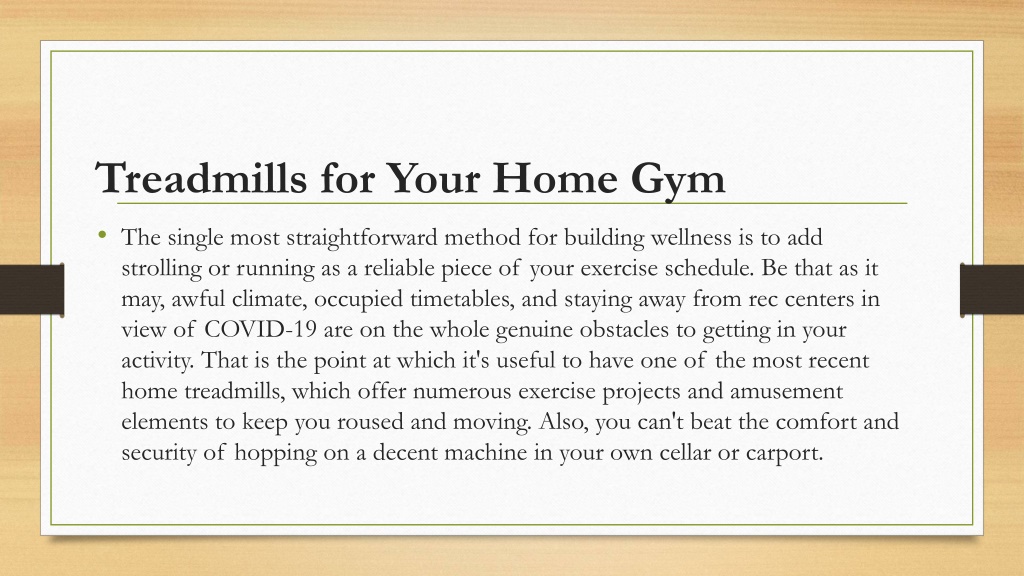 Treadmills for Your Home Gym

• The single most straightforward method for building wellness is to add strolling or running as a reliable piece of your exercise schedule. Be that as it may, awful climate, occupied timetables, and staying away from rec centers in view of COVID-19 are on the whole genuine obstacles to getting in your activity. That is the point at which it's useful to have one of the most recent home treadmills, which offer numerous exercise projects and amusement elements to keep you roused and moving. Also, you can't beat the comfort and security of hopping on a decent machine in your own cellar or carport.